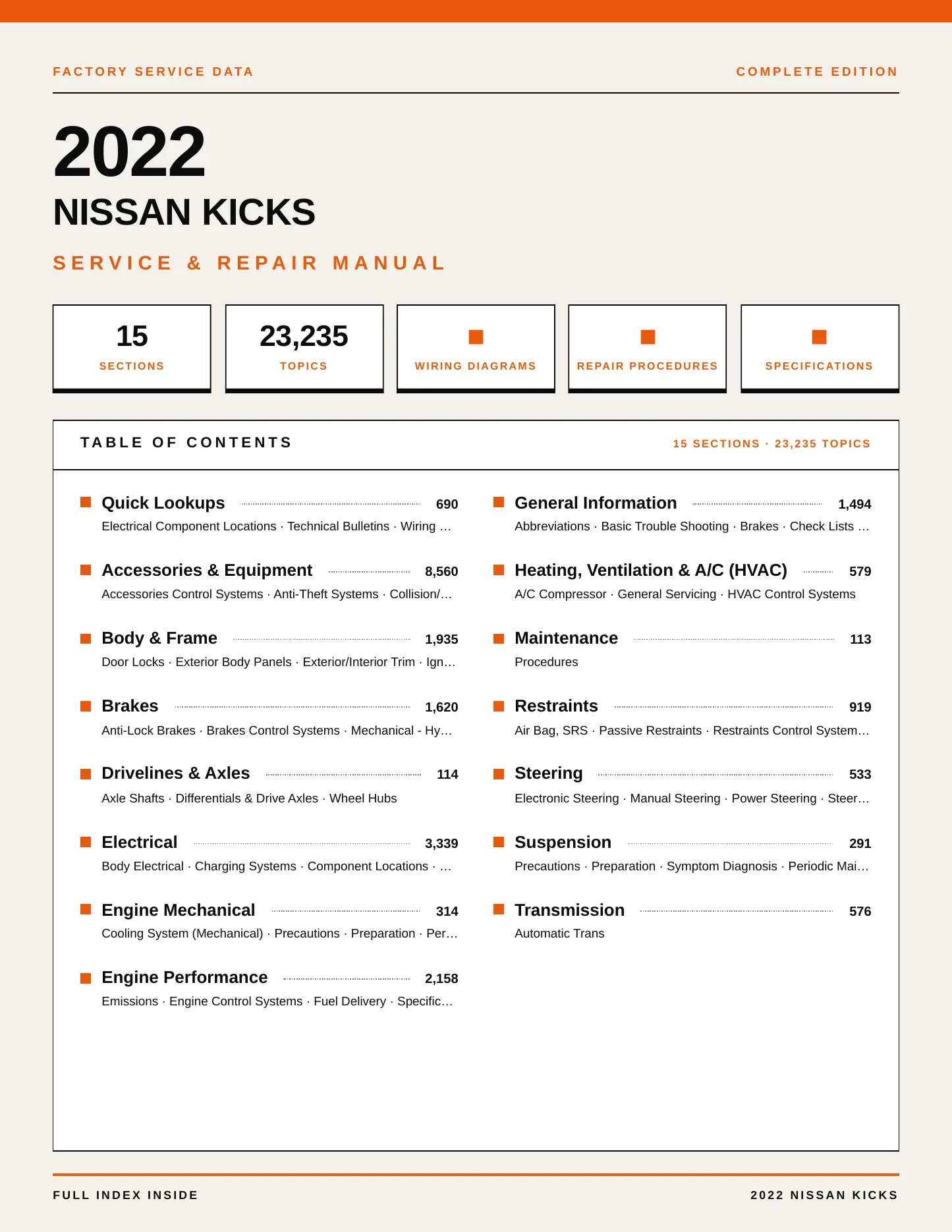 FACTORY SERVICE DATA

COMPLETE EDITION

2022

NISSAN KICKS

SERVICE & REPAIR MANUAL

15
SECTIONS

23,235
TOPICS

WIRING DIAGRAMS

REPAIR PROCEDURES

SPECIFICATIONS

TABLE OF CONTENTS

15 SECTIONS · 23,235 TOPICS

Quick Lookups 690
Electrical Component Locations · Technical Bulletins · Wiring …

Accessories & Equipment 8,560
Accessories Control Systems · Anti-Theft Systems · Collision/…

Body & Frame 1,935
Door Locks · Exterior Body Panels · Exterior/Interior Trim · Ign…

Brakes 1,620
Anti-Lock Brakes · Brakes Control Systems · Mechanical - Hy…

Drivelines & Axles 114
Axle Shafts · Differentials & Drive Axles · Wheel Hubs

Electrical 3,339
Body Electrical · Charging Systems · Component Locations · …

Engine Mechanical 314
Cooling System (Mechanical) · Precautions · Preparation · Per…

Engine Performance 2,158
Emissions · Engine Control Systems · Fuel Delivery · Specific…

General Information 1,494
Abbreviations · Basic Trouble Shooting · Brakes · Check Lists …

Heating, Ventilation & A/C (HVAC) 579
A/C Compressor · General Servicing · HVAC Control Systems

Maintenance 113
Procedures

Restraints 919
Air Bag, SRS · Passive Restraints · Restraints Control System…

Steering 533
Electronic Steering · Manual Steering · Power Steering · Steer…

Suspension 291
Precautions · Preparation · Symptom Diagnosis · Periodic Mai…

Transmission 576
Automatic Trans

FULL INDEX INSIDE

2022 NISSAN KICKS